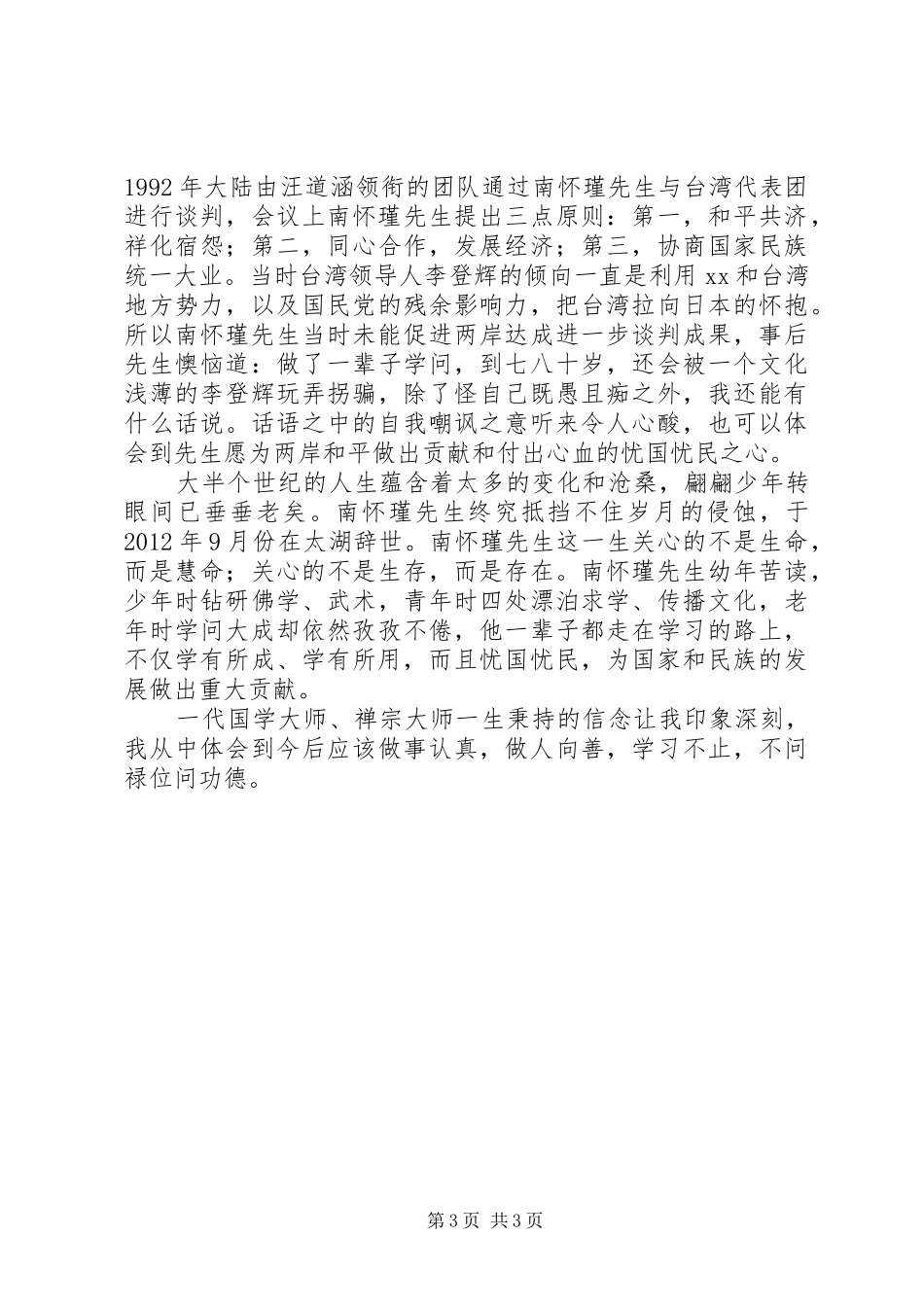 1992 年大陆由汪道涵领衔的团队通过南怀瑾先生与台湾代表团进行谈判，会议上南怀瑾先生提出三点原则：第一，和平共济，祥化宿怨；第二，同心合作，发展经济；第三，协商国家民族统一大业。当时台湾领导人李登辉的倾向一直是利用 xx 和台湾地方势力，以及国民党的残余影响力，把台湾拉向日本的怀抱。所以南怀瑾先生当时未能促进两岸达成进一步谈判成果，事后先生懊恼道：做了一辈子学问，到七八十岁，还会被一个文化浅薄的李登辉玩弄拐骗，除了怪自己既愚且痴之外，我还能有什么话说。话语之中的自我嘲讽之意听来令人心酸，也可以体会到先生愿为两岸和平做出贡献和付出心血的忧国忧民之心。

大半个世纪的人生蕴含着太多的变化和沧桑，翩翩少年转眼间已垂垂老矣。南怀瑾先生终究抵挡不住岁月的侵蚀，于 2012 年 9 月份在太湖辞世。南怀瑾先生这一生关心的不是生命，而是慧命；关心的不是生存，而是存在。南怀瑾先生幼年苦读，少年时钻研佛学、武术，青年时四处漂泊求学、传播文化，老年时学问大成却依然孜孜不倦，他一辈子都走在学习的路上，不仅学有所成、学有所用，而且忧国忧民，为国家和民族的发展做出重大贡献。

一代国学大师、禅宗大师一生秉持的信念让我印象深刻，我从中体会到今后应该做事认真，做人向善，学习不止，不问禄位问功德。

第 3 页 共 3 页